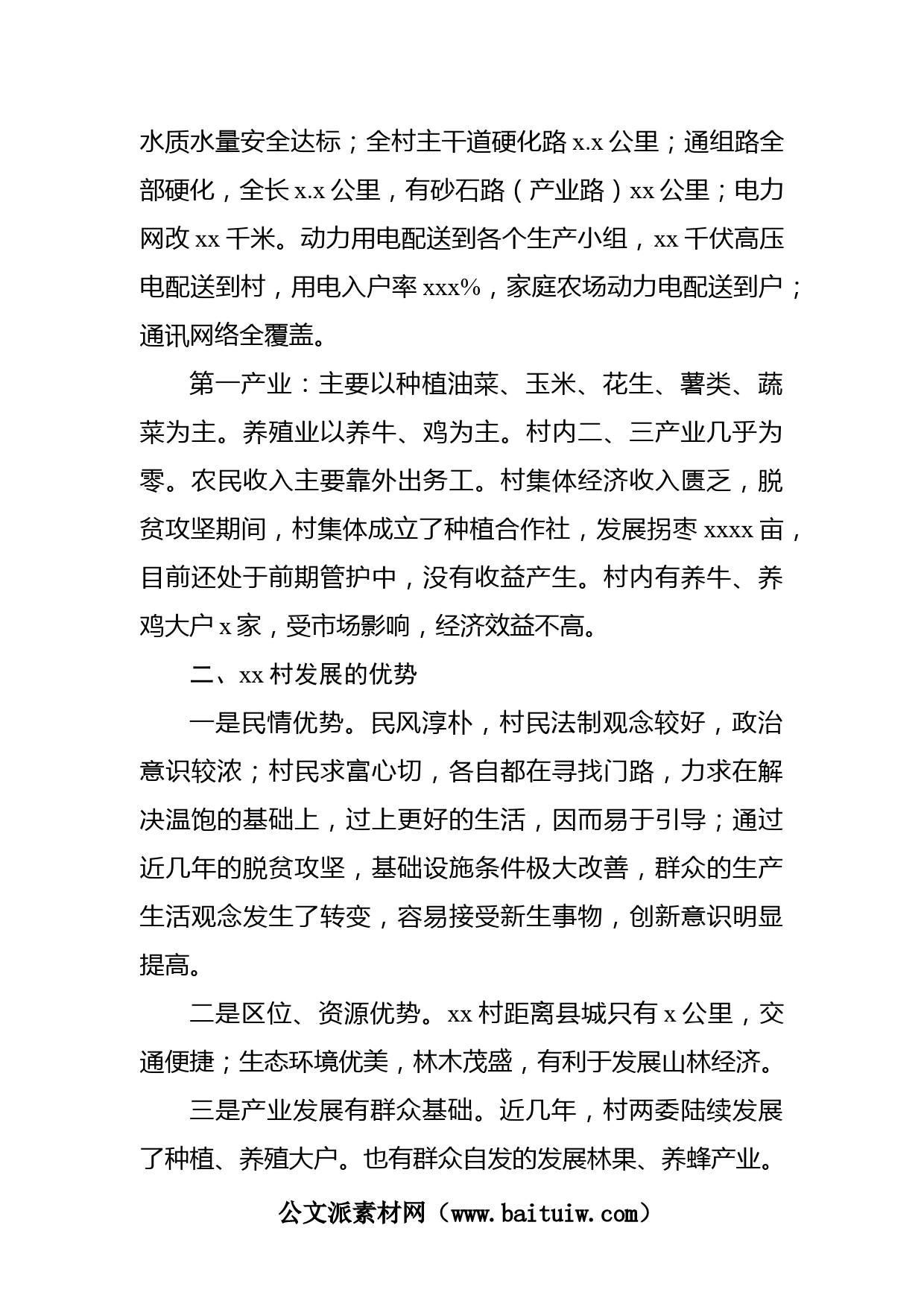 水质水量安全达标；全村主干道硬化路 x.x 公里；通组路全部硬化，全长 x.x 公里，有砂石路（产业路）xx 公里；电力网改 xx 千米。动力用电配送到各个生产小组，xx 千伏高压电配送到村，用电入户率 xxx%，家庭农场动力电配送到户；通讯网络全覆盖。

第一产业：主要以种植油菜、玉米、花生、薯类、蔬菜为主。养殖业以养牛、鸡为主。村内二、三产业几乎为零。农民收入主要靠外出务工。村集体经济收入匮乏，脱贫攻坚期间，村集体成立了种植合作社，发展拐枣 xxxx 亩，目前还处于前期管护中，没有收益产生。村内有养牛、养鸡大户 x 家，受市场影响，经济效益不高。

二、xx 村发展的优势

一是民情优势。民风淳朴，村民法制观念较好，政治意识较浓；村民求富心切，各自都在寻找门路，力求在解决温饱的基础上，过上更好的生活，因而易于引导；通过近几年的脱贫攻坚，基础设施条件极大改善，群众的生产生活观念发生了转变，容易接受新生事物，创新意识明显提高。

二是区位、资源优势。xx 村距离县城只有 x 公里，交通便捷；生态环境优美，林木茂盛，有利于发展山林经济。

三是产业发展有群众基础。近几年，村两委陆续发展了种植、养殖大户。也有群众自发的发展林果、养蜂产业。

公文派素材网（www.baituiw.com）